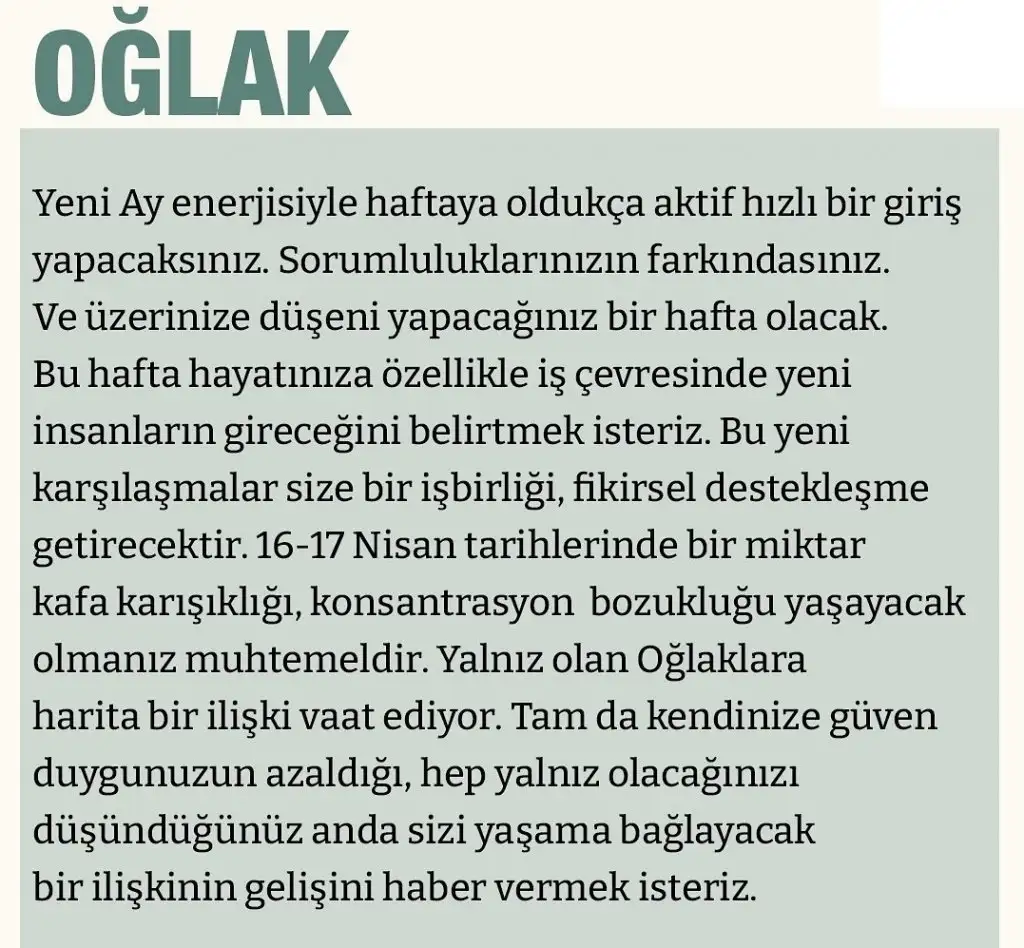 OĞLAK

Yeni Ay enerjisiyle haftaya oldukça aktif hızlı bir giriş yapacaksınız. Sorumluluklarınızın farkındasınız. Ve üzerinize düşeni yapacağınız bir hafta olacak. Bu hafta hayatınıza özellikle iş çevresinde yeni insanların gireceğini belirtmek isteriz. Bu yeni karşılaşmalar size bir işbirliği, fikirsel destekleşme getirecektir. 16-17 Nisan tarihlerinde bir miktar kafa karışıklığı, konsantrasyon bozukluğu yaşayacak olmanız muhtemeldir. Yalnız olan Oğlaklara harita bir ilişki vaat ediyor. Tam da kendinize güven duygunuzun azaldığı, hep yalnız olacağınızı düşündüğünüz anda sizi yaşama bağlayacak bir ilişkinin gelişini haber vermek isteriz.